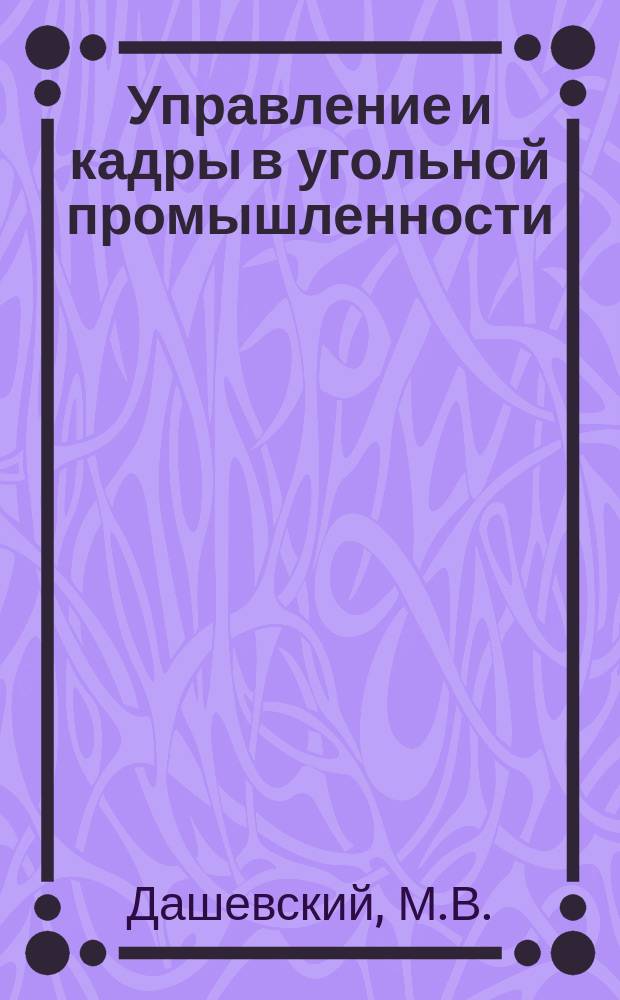 Управление и кадры в угольной промышленности

Дашевский, М.В.